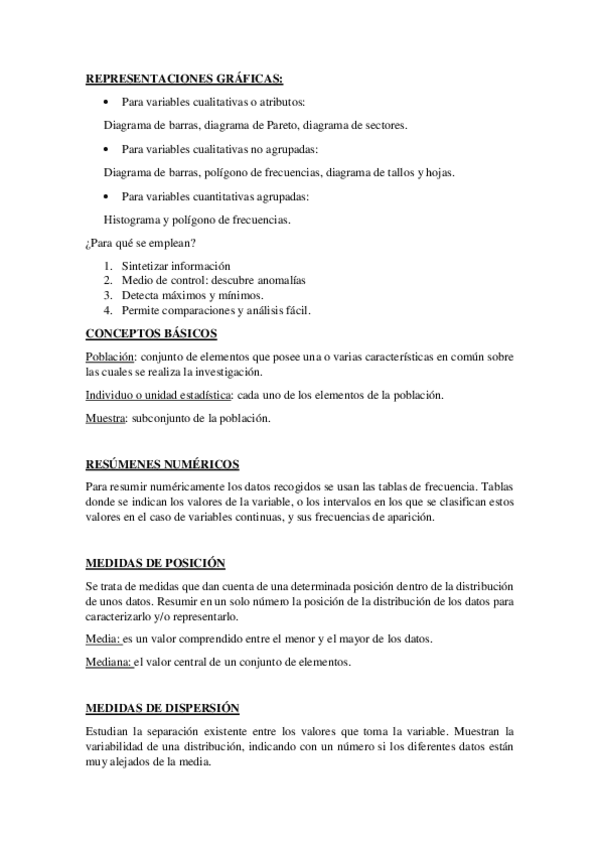 REPRESENTACIONES GRÁFICAS:

• Para variables cualitativas o atributos:

Diagrama de barras, diagrama de Pareto, diagrama de sectores.

• Para variables cualitativas no agrupadas:

Diagrama de barras, polígono de frecuencias, diagrama de tallos y hojas.

• Para variables cuantitativas agrupadas:

Histograma y polígono de frecuencias.

¿Para qué se emplean?

1. Sintetizar información
2. Medio de control: descubre anomalías
3. Detecta máximos y mínimos.
4. Permite comparaciones y análisis fácil.

CONCEPTOS BÁSICOS

Población: conjunto de elementos que posee una o varias características en común sobre las cuales se realiza la investigación.

Individuo o unidad estadística: cada uno de los elementos de la población.

Muestra: subconjunto de la población.

RESÚMENES NUMÉRICOS

Para resumir numéricamente los datos recogidos se usan las tablas de frecuencia. Tablas donde se indican los valores de la variable, o los intervalos en los que se clasifican estos valores en el caso de variables continuas, y sus frecuencias de aparición.

MEDIDAS DE POSICIÓN

Se trata de medidas que dan cuenta de una determinada posición dentro de la distribución de unos datos. Resumir en un solo número la posición de la distribución de los datos para caracterizarlo y/o representarlo.

Media: es un valor comprendido entre el menor y el mayor de los datos.

Mediana: el valor central de un conjunto de elementos.

MEDIDAS DE DISPERSIÓN

Estudian la separación existente entre los valores que toma la variable. Muestran la variabilidad de una distribución, indicando con un número si los diferentes datos están muy alejados de la media.